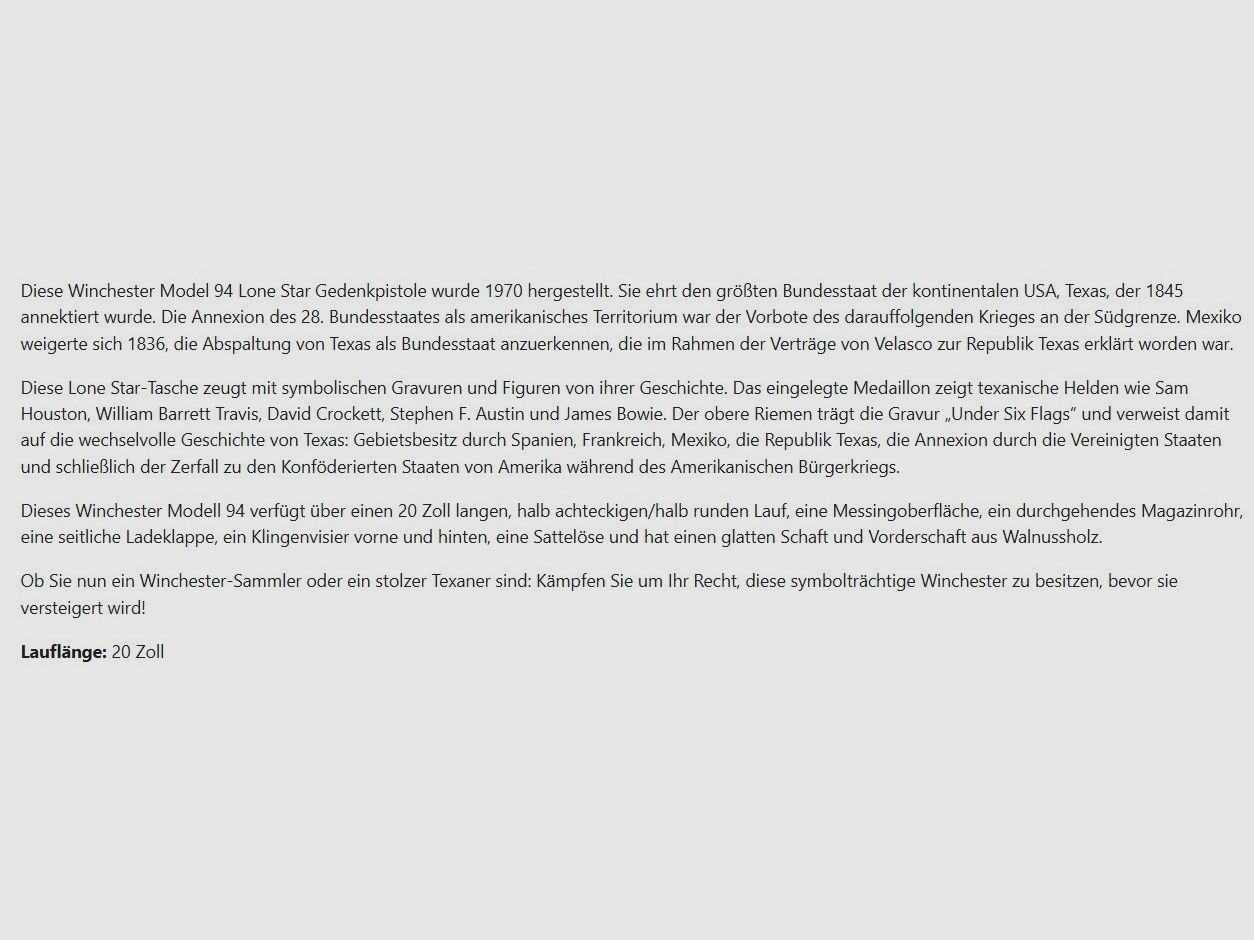 Diese Winchester Model 94 Lone Star Gedenkpistole wurde 1970 hergestellt. Sie ehrt den größten Bundesstaat der kontinentalen USA, Texas, der 1845 annektiert wurde. Die Annexion des 28. Bundesstaates als amerikanisches Territorium war der Vorbote des darauffolgenden Krieges an der Südgrenze. Mexiko weigerte sich 1836, die Abspaltung von Texas als Bundesstaat anzuerkennen, die im Rahmen der Verträge von Velasco zur Republik Texas erklärt worden war.

Diese Lone Star-Tasche zeugt mit symbolischen Gravuren und Figuren von ihrer Geschichte. Das eingelegte Medaillon zeigt texanische Helden wie Sam Houston, William Barrett Travis, David Crockett, Stephen F. Austin und James Bowie. Der obere Riemen trägt die Gravur „Under Six Flags“ und verweist damit auf die wechselvolle Geschichte von Texas: Gebietsbesitz durch Spanien, Frankreich, Mexiko, die Republik Texas, die Annexion durch die Vereinigten Staaten und schließlich der Zerfall zu den Konföderierten Staaten von Amerika während des Amerikanischen Bürgerkriegs.

Dieses Winchester Modell 94 verfügt über einen 20 Zoll langen, halb achteckigen/halb runden Lauf, eine Messingoberfläche, ein durchgehendes Magazinrohr, eine seitliche Ladeklappe, ein Klingenvisier vorne und hinten, eine Sattelöse und hat einen glatten Schaft und Vorderschaft aus Walnussholz.

Ob Sie nun ein Winchester-Sammler oder ein stolzer Texaner sind: Kämpfen Sie um Ihr Recht, diese symbolträchtige Winchester zu besitzen, bevor sie versteigert wird!

**Lauflänge:** 20 Zoll